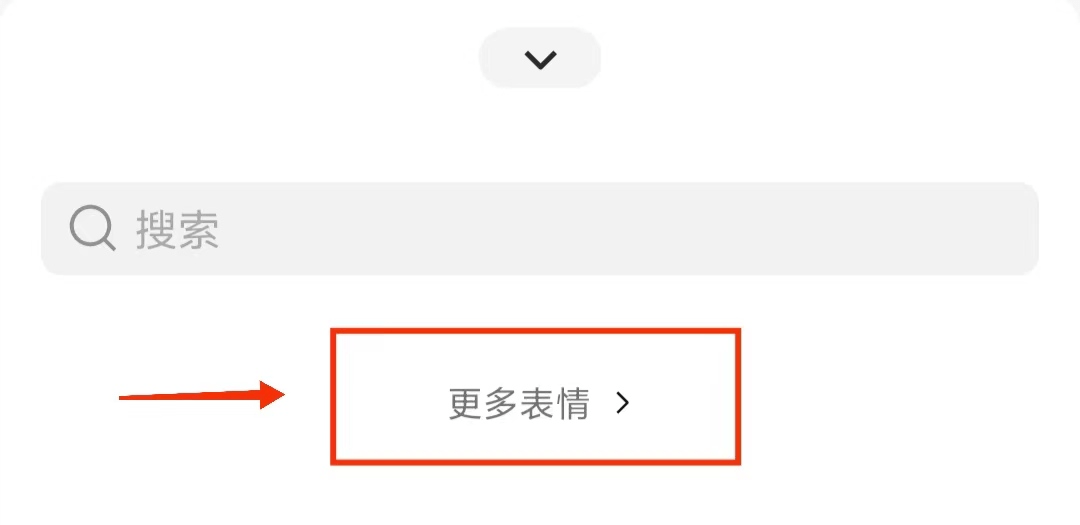 搜索

更多表情 >